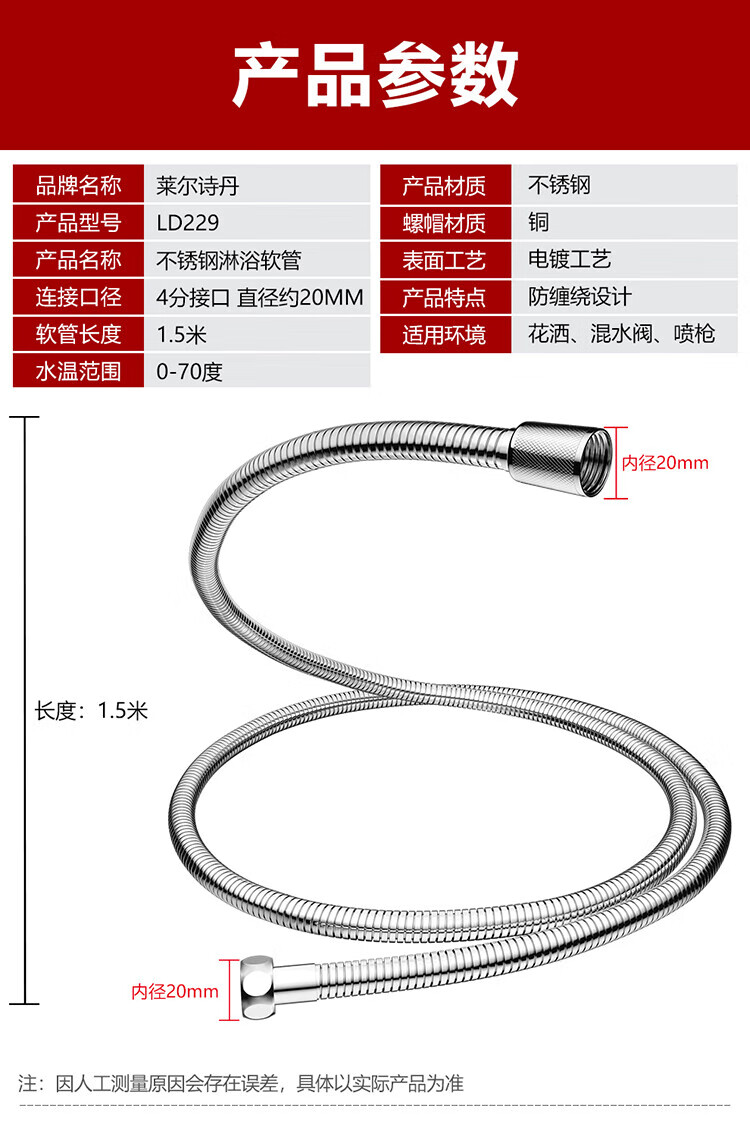 产品参数

品牌名称
莱尔诗丹
产品型号
LD229
产品名称
不锈钢淋浴软管
连接口径
4分接口 直径约20MM
软管长度
1.5米
水温范围
0-70度

产品材质
不锈钢
螺帽材质
铜
表面工艺
电镀工艺
产品特点
防缠绕设计
适用环境
花洒、混水阀、喷枪

内径20mm

长度：1.5米

内径20mm

注：因人工测量原因会存在误差，具体以实际产品为准